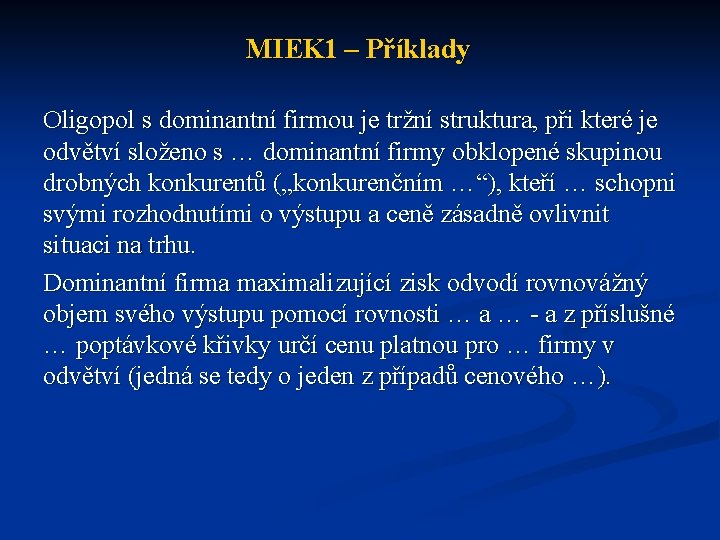 MIEK1 – Příklady

Oligopol s dominantní firmou je tržní struktura, při které je odvětví složeno s … dominantní firmy obklopené skupinou drobných konkurentů („konkurenčním …“), kteří … schopni svými rozhodnutími o výstupu a ceně zásadně ovlivnit situaci na trhu.

Dominantní firma maximalizující zisk odvodí rovnovážný objem svého výstupu pomocí rovnosti … a … - a z příslušné … poptávkové křivky určí cenu platnou pro … firmy v odvětví (jedná se tedy o jeden z případů cenového …).